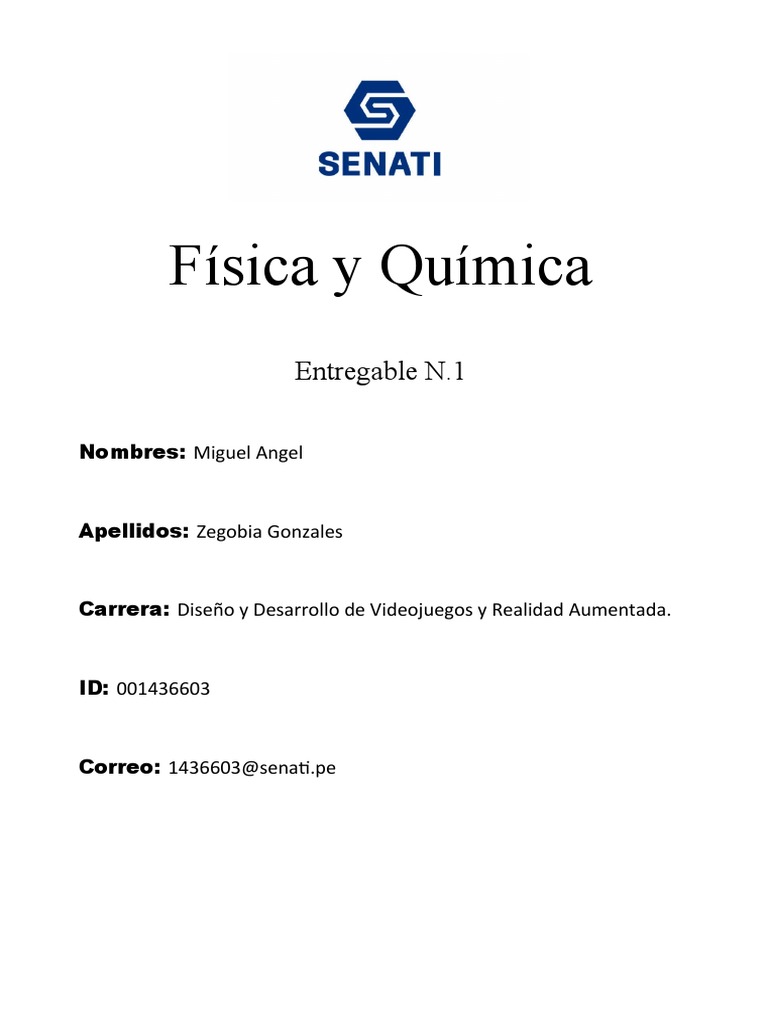 SENATI

Física y Química

Entregable N.1

Nombres: Miguel Angel

Apellidos: Zegobia Gonzales

Carrera: Diseño y Desarrollo de Videojuegos y Realidad Aumentada.

ID: 001436603

Correo: 1436603@senati.pe